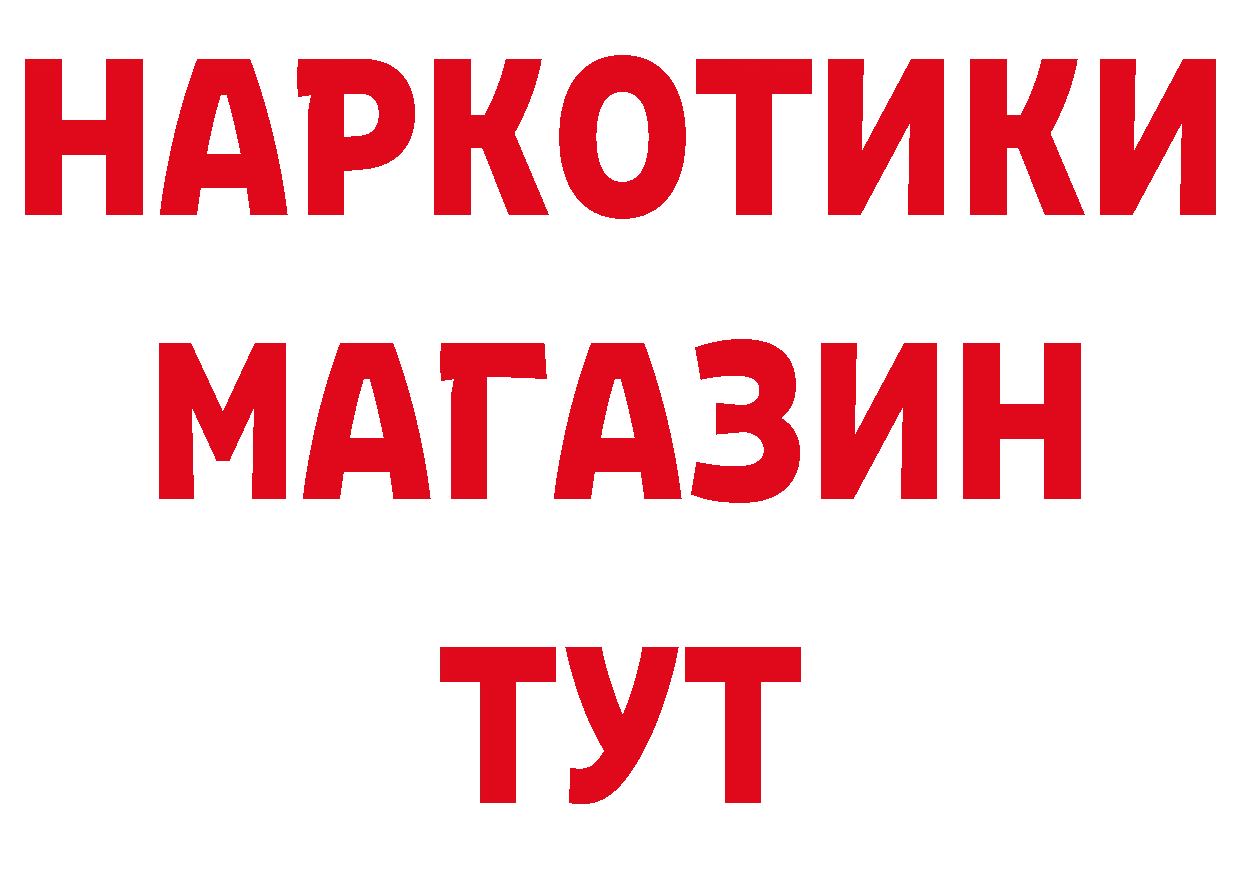 НАРКОТИКИ
МАГАЗИН
ТУТ